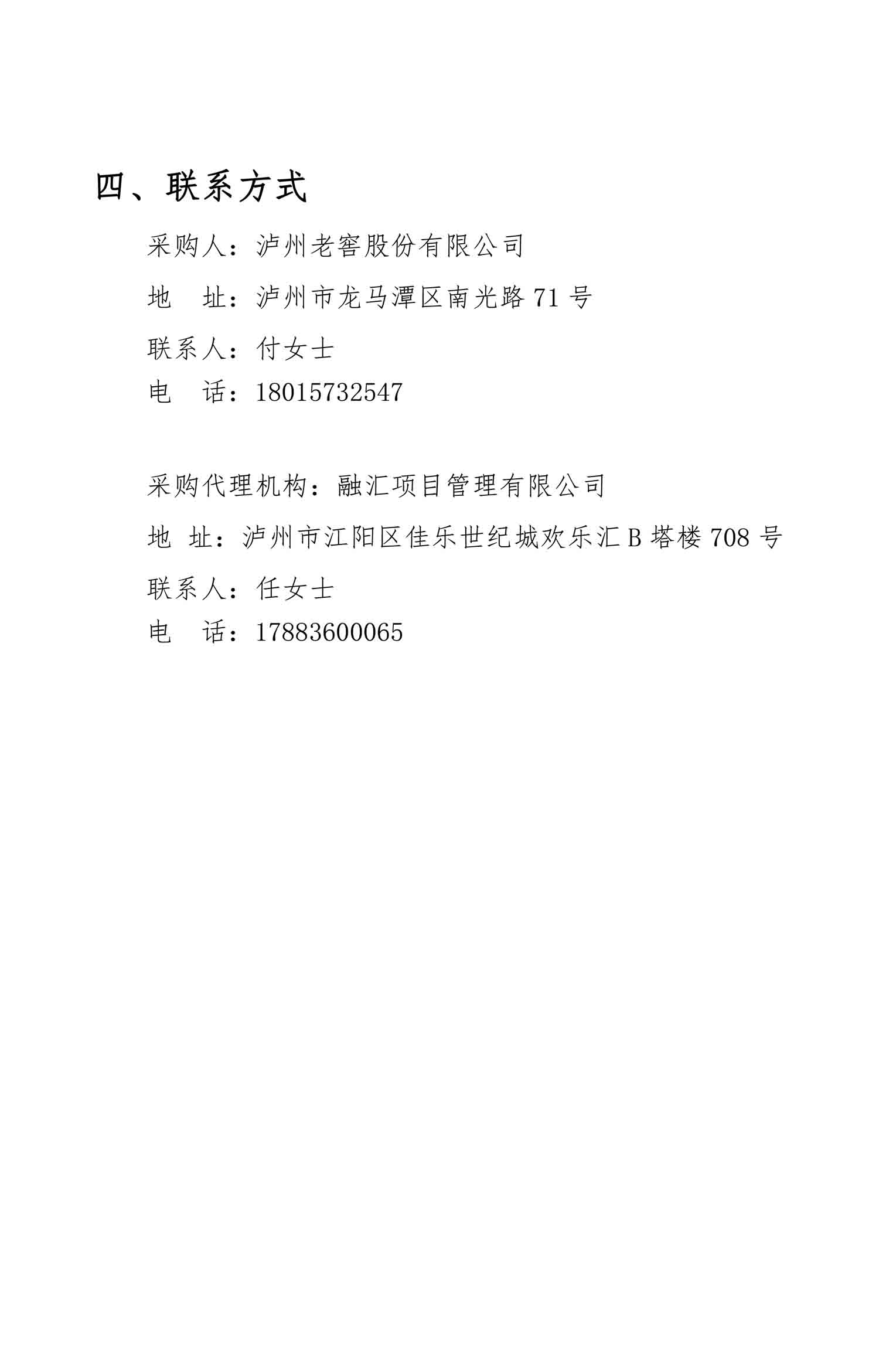 四、联系方式

采购人：泸州老窖股份有限公司

地　址：泸州市龙马潭区南光路 71 号

联系人：付女士

电　话：18015732547

采购代理机构：融汇项目管理有限公司

地 址：泸州市江阳区佳乐世纪城欢乐汇 B 塔楼 708 号

联系人：任女士

电　话：17883600065